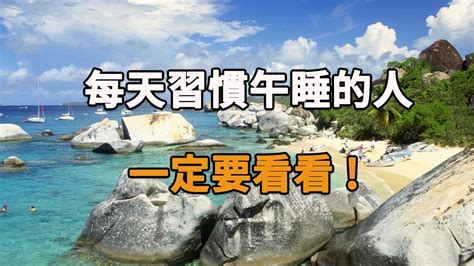 每天習慣午睡的人

一定要看看！